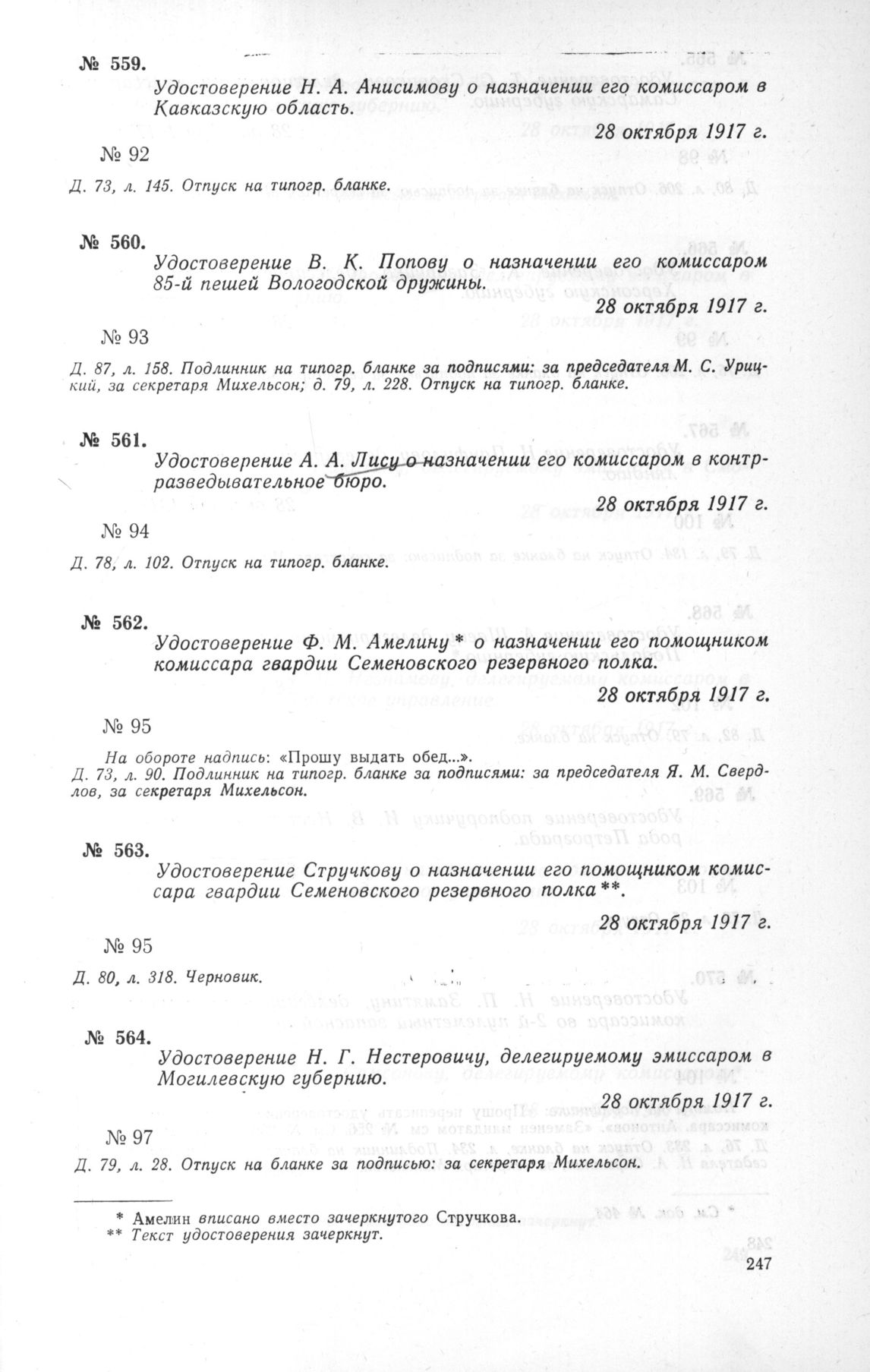 № 559.

Удостоверение Н. А. Анисимову о назначении его комиссаром в Кавказскую область.

28 октября 1917 г.

№ 92

Д. 73, л. 145. Отпуск на типогр. бланке.

№ 560.

Удостоверение В. К. Попову о назначении его комиссаром 85-й пешей Вологодской дружины.

28 октября 1917 г.

№ 93

Д. 87, л. 158. Подлинник на типогр. бланке за подписями: за председателя М. С. Урицкий, за секретаря Михельсон; д. 79, л. 228. Отпуск на типогр. бланке.

№ 561.

Удостоверение А. А. Лису о назначении его комиссаром в контрразведывательное бюро.

28 октября 1917 г.

№ 94

Д. 78, л. 102. Отпуск на типогр. бланке.

№ 562.

Удостоверение Ф. М. Амелину * о назначении его помощником комиссара гвардии Семеновского резервного полка.

28 октября 1917 г.

№ 95

На обороте надпись: «Прошу выдать обед...».

Д. 73, л. 90. Подлинник на типогр. бланке за подписями: за председателя Я. М. Свердлов, за секретаря Михельсон.

№ 563.

Удостоверение Стручкову о назначении его помощником комиссара гвардии Семеновского резервного полка **.

28 октября 1917 г.

№ 95

Д. 80, л. 318. Черновик.

№ 564.

Удостоверение Н. Г. Нестеровичу, делегируемому эмиссаром в Могилевскую губернию.

28 октября 1917 г.

№ 97

Д. 79, л. 28. Отпуск на бланке за подписью: за секретаря Михельсон.

* Амелин вписано вместо зачеркнутого Стручкова.
** Текст удостоверения зачеркнут.

247